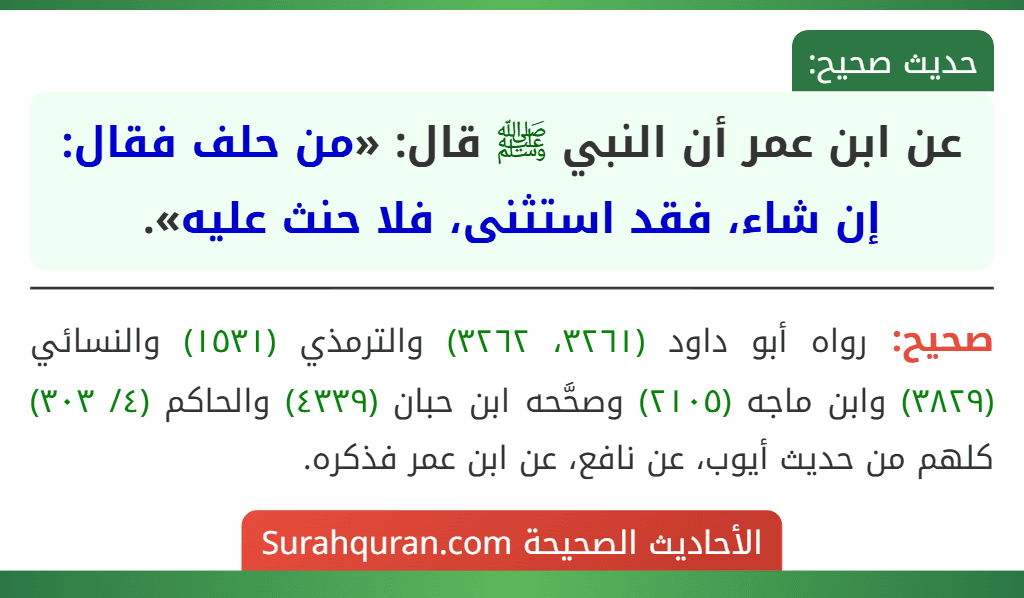 حديث صحيح:

عن ابن عمر أن النبي ﷺ قال: «من حلف فقال: إن شاء، فقد استثنى، فلا حنث عليه».

صحيح: رواه أبو داود (٣٢٦١، ٣٢٦٢) والترمذي (١٥٣١) والنسائي (٣٨٢٩) وابن ماجه (٢١٠٥) وصحَّحه ابن حبان (٤٣٣٩) والحاكم (٤/ ٣٠٣) كلهم من حديث أيوب، عن نافع، عن ابن عمر فذكره.

الأحاديث الصحيحة Surahquran.com